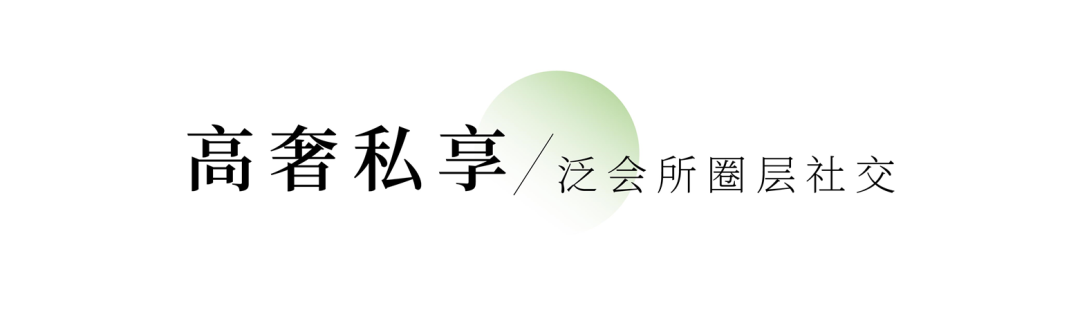 高奢私享／泛会所圈层社交